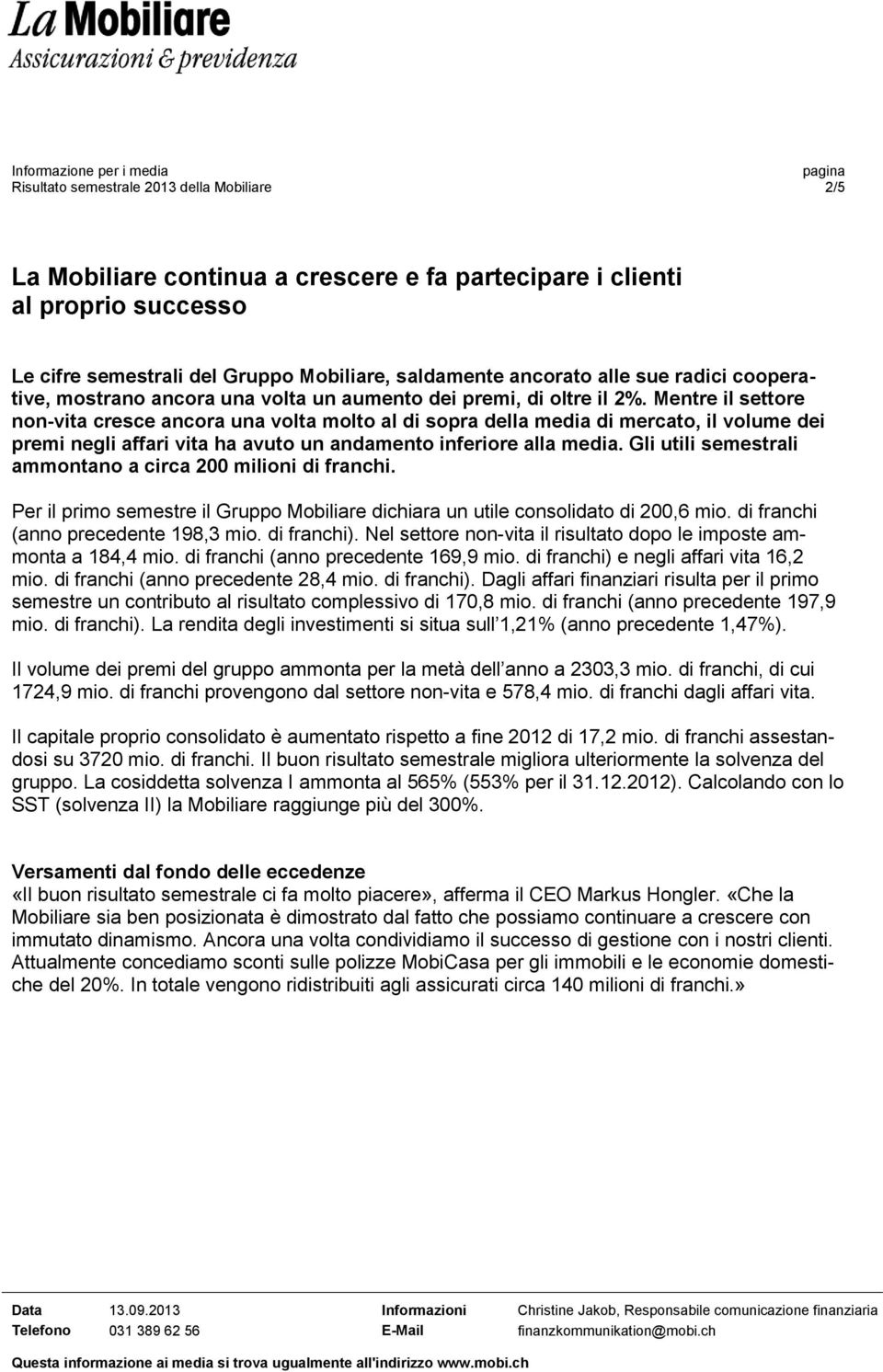 La Mobiliare
Assicurazioni & previdenza

Informazione per i media
Risultato semestrale 2013 della Mobiliare

pagina
2/5

La Mobiliare continua a crescere e fa partecipare i clienti al proprio successo

Le cifre semestrali del Gruppo Mobiliare, saldamente ancorato alle sue radici cooperative, mostrano ancora una volta un aumento dei premi, di oltre il 2%. Mentre il settore non-vita cresce ancora una volta molto al di sopra della media di mercato, il volume dei premi negli affari vita ha avuto un andamento inferiore alla media. Gli utili semestrali ammontano a circa 200 milioni di franchi.

Per il primo semestre il Gruppo Mobiliare dichiara un utile consolidato di 200,6 mio. di franchi (anno precedente 198,3 mio. di franchi). Nel settore non-vita il risultato dopo le imposte ammonta a 184,4 mio. di franchi (anno precedente 169,9 mio. di franchi) e negli affari vita 16,2 mio. di franchi (anno precedente 28,4 mio. di franchi). Dagli affari finanziari risulta per il primo semestre un contributo al risultato complessivo di 170,8 mio. di franchi (anno precedente 197,9 mio. di franchi). La rendita degli investimenti si situa sull 1,21% (anno precedente 1,47%).

Il volume dei premi del gruppo ammonta per la metà dell anno a 2303,3 mio. di franchi, di cui 1724,9 mio. di franchi provengono dal settore non-vita e 578,4 mio. di franchi dagli affari vita.

Il capitale proprio consolidato è aumentato rispetto a fine 2012 di 17,2 mio. di franchi assestandosi su 3720 mio. di franchi. Il buon risultato semestrale migliora ulteriormente la solvenza del gruppo. La cosiddetta solvenza I ammonta al 565% (553% per il 31.12.2012). Calcolando con lo SST (solvenza II) la Mobiliare raggiunge più del 300%.

Versamenti dal fondo delle eccedenze
«Il buon risultato semestrale ci fa molto piacere», afferma il CEO Markus Hongler. «Che la Mobiliare sia ben posizionata è dimostrato dal fatto che possiamo continuare a crescere con immutato dinamismo. Ancora una volta condividiamo il successo di gestione con i nostri clienti. Attualmente concediamo sconti sulle polizze MobiCasa per gli immobili e le economie domestiche del 20%. In totale vengono ridistribuiti agli assicurati circa 140 milioni di franchi.»

Data 13.09.2013 Informazioni Christine Jakob, Responsabile comunicazione finanziaria
Telefono 031 389 62 56 E-Mail finanzkommunikation@mobi.ch

Questa informazione ai media si trova ugualmente all'indirizzo www.mobi.ch